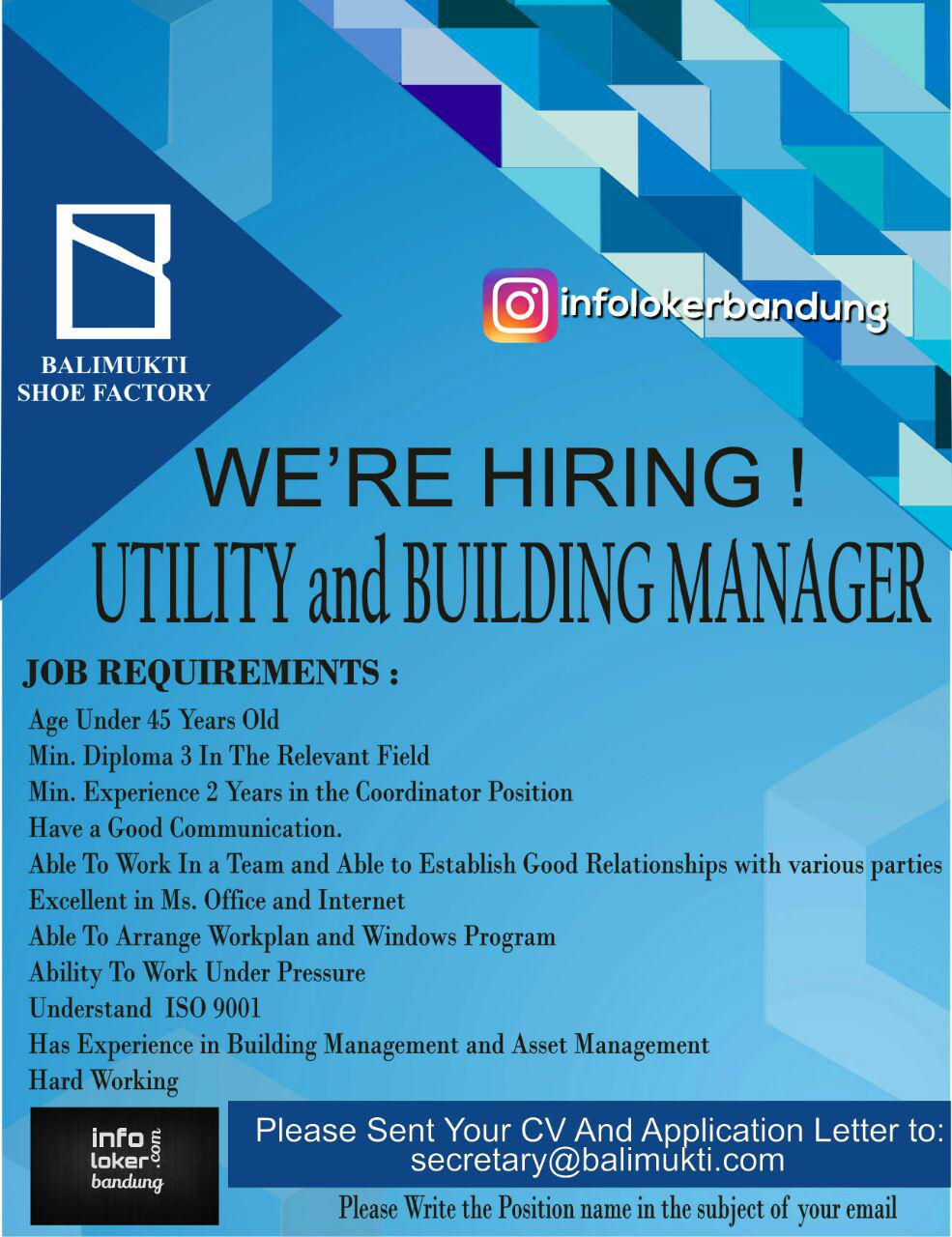 BALIMUKTI
SHOE FACTORY

infolokerbandung

WE'RE HIRING !
UTILITY and BUILDING MANAGER

JOB REQUIREMENTS :

Age Under 45 Years Old
Min. Diploma 3 In The Relevant Field
Min. Experience 2 Years in the Coordinator Position
Have a Good Communication.
Able To Work In a Team and Able to Establish Good Relationships with various parties
Excellent in Ms. Office and Internet
Able To Arrange Workplan and Windows Program
Ability To Work Under Pressure
Understand ISO 9001
Has Experience in Building Management and Asset Management
Hard Working

info loker .com bandung

Please Sent Your CV And Application Letter to:
secretary@balimukti.com

Please Write the Position name in the subject of your email